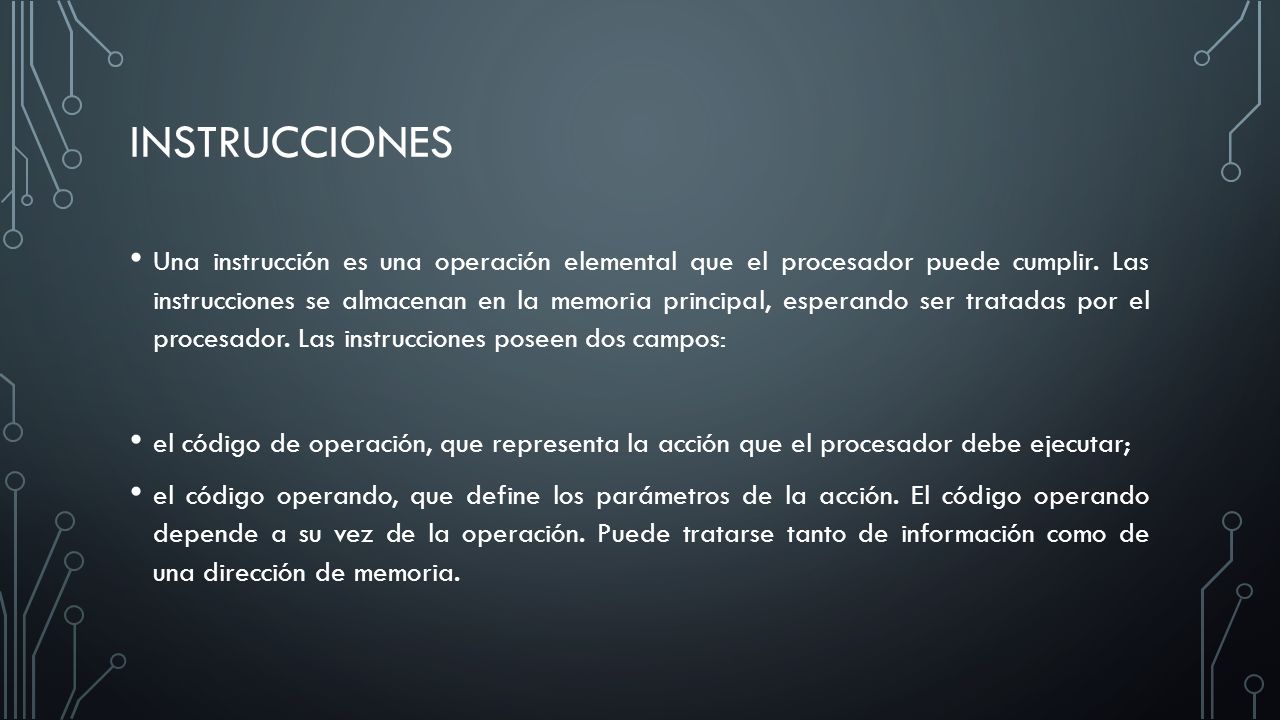 INSTRUCCIONES

• Una instrucción es una operación elemental que el procesador puede cumplir. Las instrucciones se almacenan en la memoria principal, esperando ser tratadas por el procesador. Las instrucciones poseen dos campos:

• el código de operación, que representa la acción que el procesador debe ejecutar;

• el código operando, que define los parámetros de la acción. El código operando depende a su vez de la operación. Puede tratarse tanto de información como de una dirección de memoria.